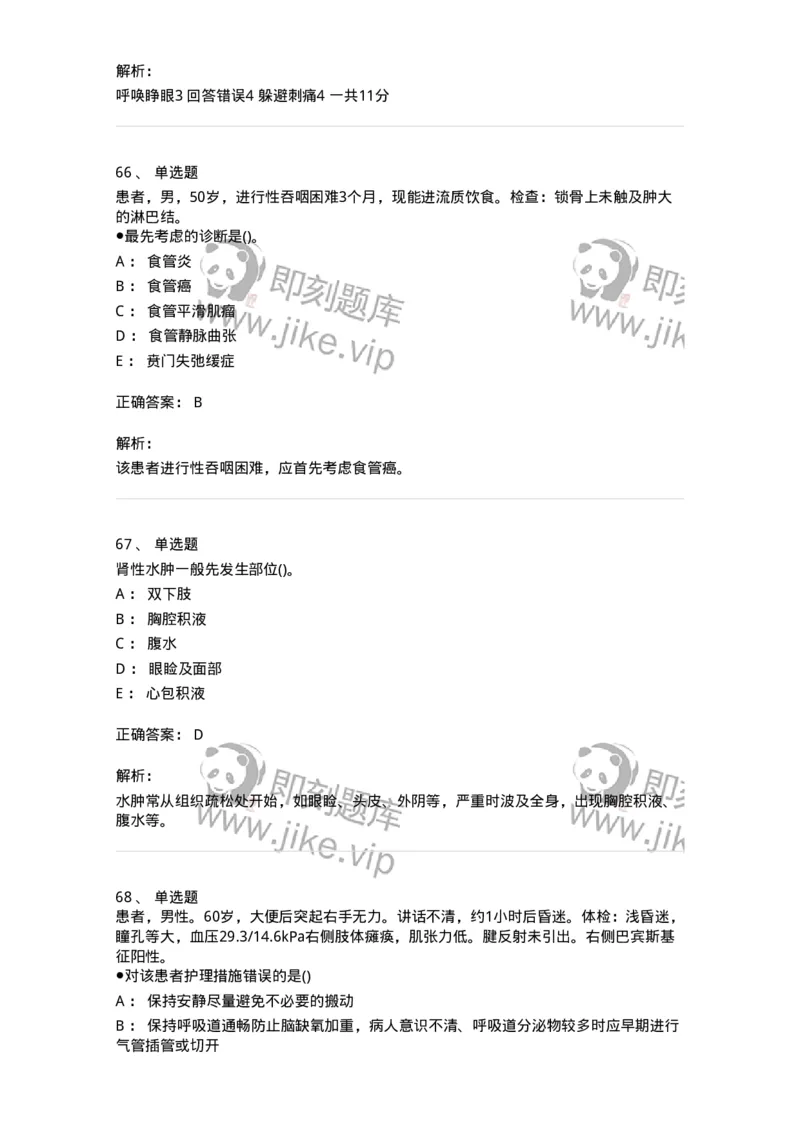 解析：
呼唤睁眼3 回答错误4 躲避刺痛4 一共11分

66、 单选题
患者，男，50岁，进行性吞咽困难3个月，现能进流质饮食。检查：锁骨上未触及肿大的淋巴结。
●最先考虑的诊断是()。
A： 食管炎
B： 食管癌
C： 食管平滑肌瘤
D： 食管静脉曲张
E： 贲门失弛缓症

正确答案： B

解析：
该患者进行性吞咽困难，应首先考虑食管癌。

67、 单选题
肾性水肿一般先发生部位()。
A： 双下肢
B： 胸腔积液
C： 腹水
D： 眼睑及面部
E： 心包积液

正确答案： D

解析：
水肿常从组织疏松处开始，如眼睑、头皮、外阴等，严重时波及全身，出现胸腔积液、腹水等。

68、 单选题
患者，男性。60岁，大便后突起右手无力。讲话不清，约1小时后昏迷。体检：浅昏迷，瞳孔等大，血压29.3/14.6kPa右侧肢体瘫痪，肌张力低。腱反射未引出。右侧巴宾斯基征阳性。
●对该患者护理措施错误的是()
A： 保持安静尽量避免不必要的搬动
B： 保持呼吸道通畅防止脑缺氧加重，病人意识不清、呼吸道分泌物较多时应早期进行气管插管或切开

即刻题库 www.jike.vip
即刻题库 www.jike.vip
即刻题库 www.jike.vip
即刻题库 www.jike.vip